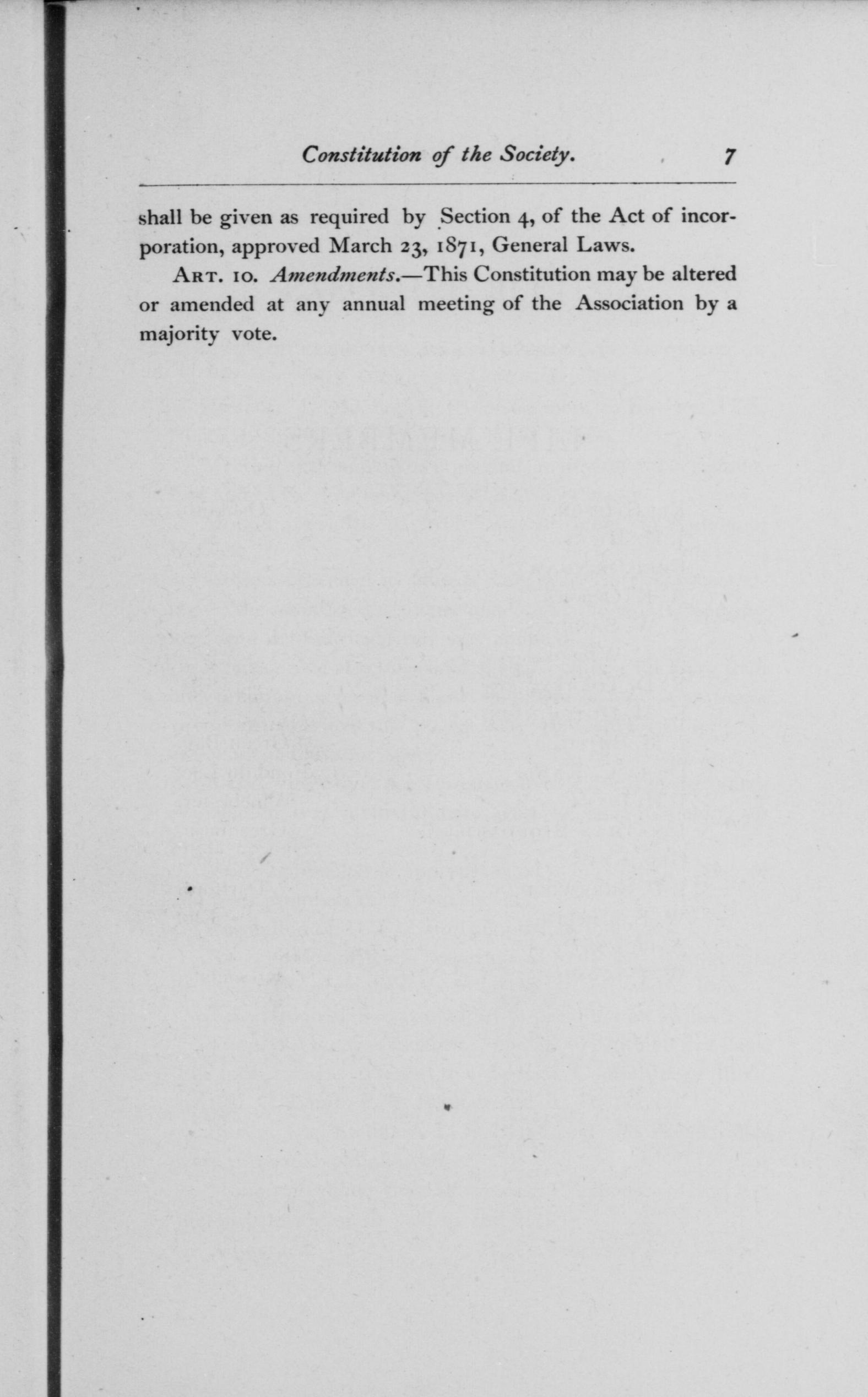 Constitution of the Society. 7

shall be given as required by Section 4, of the Act of incorporation, approved March 23, 1871, General Laws.

Art. 10. Amendments.—This Constitution may be altered or amended at any annual meeting of the Association by a majority vote.